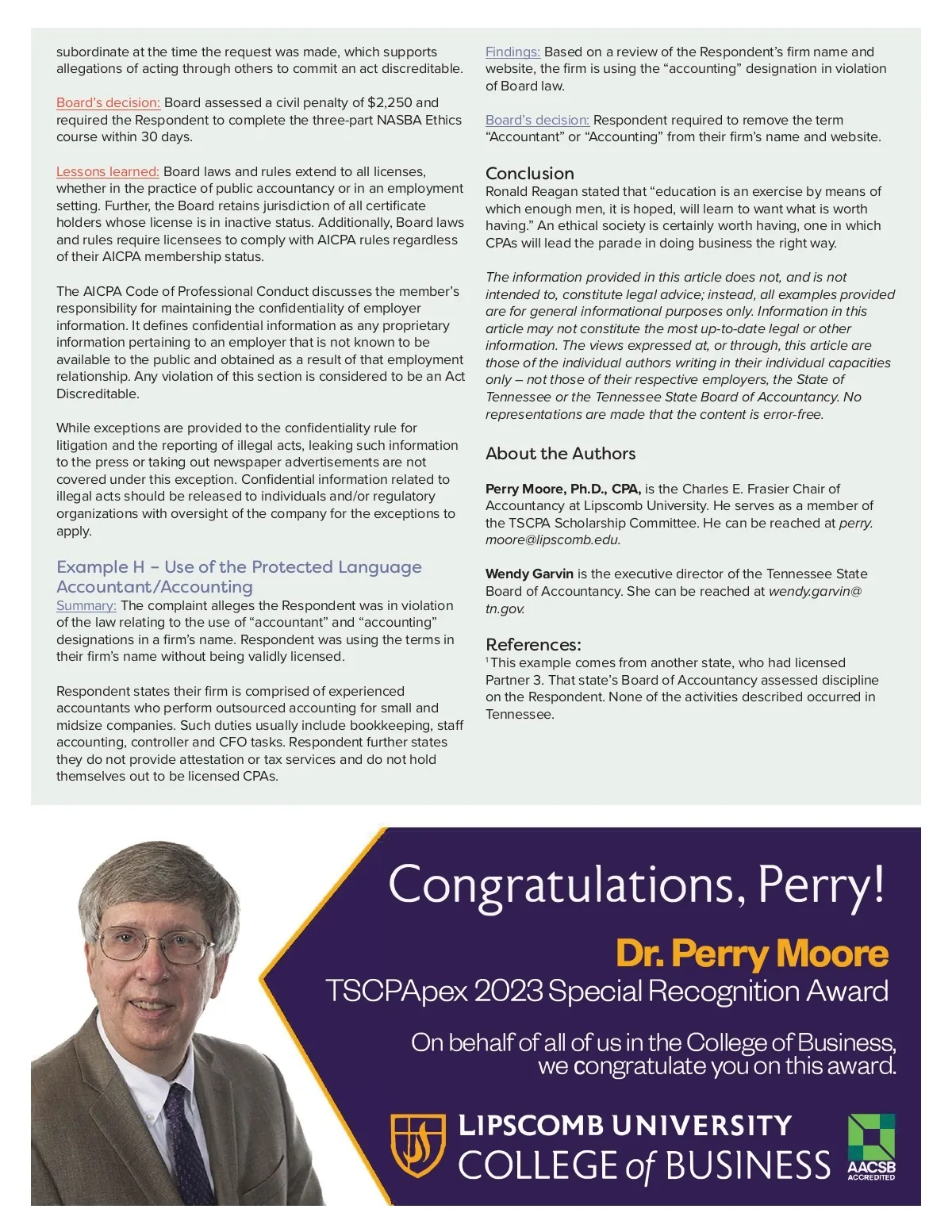 subordinate at the time the request was made, which supports allegations of acting through others to commit an act discreditable.

Board's decision: Board assessed a civil penalty of $2,250 and required the Respondent to complete the three-part NASBA Ethics course within 30 days.

Lessons learned: Board laws and rules extend to all licenses, whether in the practice of public accountancy or in an employment setting. Further, the Board retains jurisdiction of all certificate holders whose license is in inactive status. Additionally, Board laws and rules require licensees to comply with AICPA rules regardless of their AICPA membership status.

The AICPA Code of Professional Conduct discusses the member's responsibility for maintaining the confidentiality of employer information. It defines confidential information as any proprietary information pertaining to an employer that is not known to be available to the public and obtained as a result of that employment relationship. Any violation of this section is considered to be an Act Discreditable.

While exceptions are provided to the confidentiality rule for litigation and the reporting of illegal acts, leaking such information to the press or taking out newspaper advertisements are not covered under this exception. Confidential information related to illegal acts should be released to individuals and/or regulatory organizations with oversight of the company for the exceptions to apply.

Example H – Use of the Protected Language Accountant/Accounting

Summary: The complaint alleges the Respondent was in violation of the law relating to the use of "accountant" and "accounting" designations in a firm's name. Respondent was using the terms in their firm's name without being validly licensed.

Respondent states their firm is comprised of experienced accountants who perform outsourced accounting for small and midsize companies. Such duties usually include bookkeeping, staff accounting, controller and CFO tasks. Respondent further states they do not provide attestation or tax services and do not hold themselves out to be licensed CPAs.

Findings: Based on a review of the Respondent's firm name and website, the firm is using the "accounting" designation in violation of Board law.

Board's decision: Respondent required to remove the term "Accountant" or "Accounting" from their firm's name and website.

Conclusion
Ronald Reagan stated that "education is an exercise by means of which enough men, it is hoped, will learn to want what is worth having." An ethical society is certainly worth having, one in which CPAs will lead the parade in doing business the right way.

The information provided in this article does not, and is not intended to, constitute legal advice; instead, all examples provided are for general informational purposes only. Information in this article may not constitute the most up-to-date legal or other information. The views expressed at, or through, this article are those of the individual authors writing in their individual capacities only – not those of their respective employers, the State of Tennessee or the Tennessee State Board of Accountancy. No representations are made that the content is error-free.

About the Authors

Perry Moore, Ph.D., CPA, is the Charles E. Frasier Chair of Accountancy at Lipscomb University. He serves as a member of the TSCPA Scholarship Committee. He can be reached at perry.moore@lipscomb.edu.

Wendy Garvin is the executive director of the Tennessee State Board of Accountancy. She can be reached at wendy.garvin@tn.gov.

References:
$^1$ This example comes from another state, who had licensed Partner 3. That state's Board of Accountancy assessed discipline on the Respondent. None of the activities described occurred in Tennessee.

Congratulations, Perry!
Dr. Perry Moore
TSCPApex 2023 Special Recognition Award
On behalf of all of us in the College of Business, we congratulate you on this award.
LIPSCOMB UNIVERSITY
COLLEGE of BUSINESS
AACSB ACCREDITED